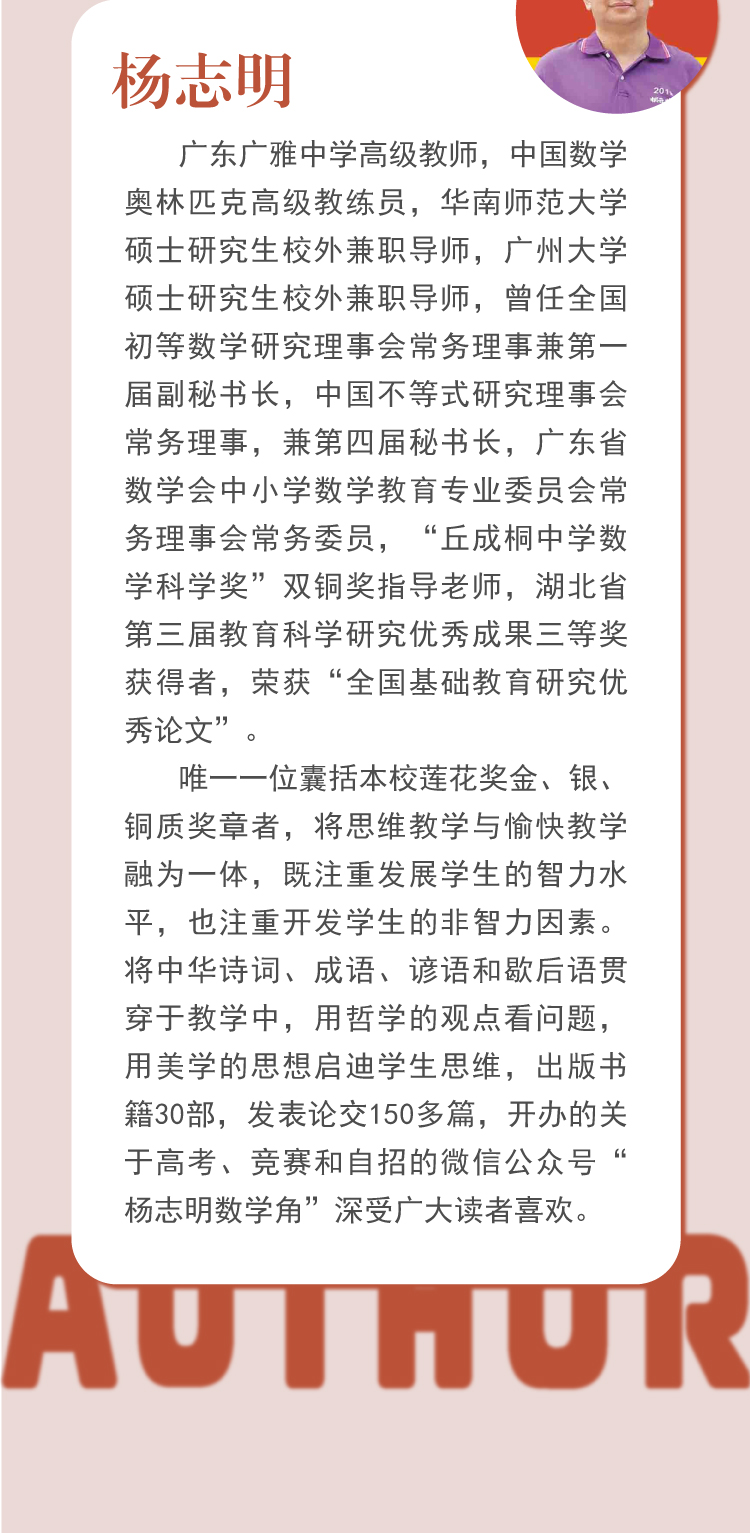 杨志明

广东广雅中学高级教师，中国数学奥林匹克高级教练员，华南师范大学硕士研究生校外兼职导师，广州大学硕士研究生校外兼职导师，曾任全国初等数学研究理事会常务理事兼第一届副秘书长，中国不等式研究理事会常务理事，兼第四届秘书长，广东省数学会中小学数学教育专业委员会常务理事会常务委员，“丘成桐中学数学科学奖”双铜奖指导老师，湖北省第三届教育科学研究优秀成果三等奖获得者，荣获“全国基础教育研究优秀论文”。

唯一一位囊括本校莲花奖金、银、铜质奖章者，将思维教学与愉快教学融为一体，既注重发展学生的智力水平，也注重开发学生的非智力因素。将中华诗词、成语、谚语和歇后语贯穿于教学中，用哲学的观点看问题，用美学的思想启迪学生思维，出版书籍30部，发表论交150多篇，开办的关于高考、竞赛和自招的微信公众号“杨志明数学角”深受广大读者喜欢。

AUTHOR